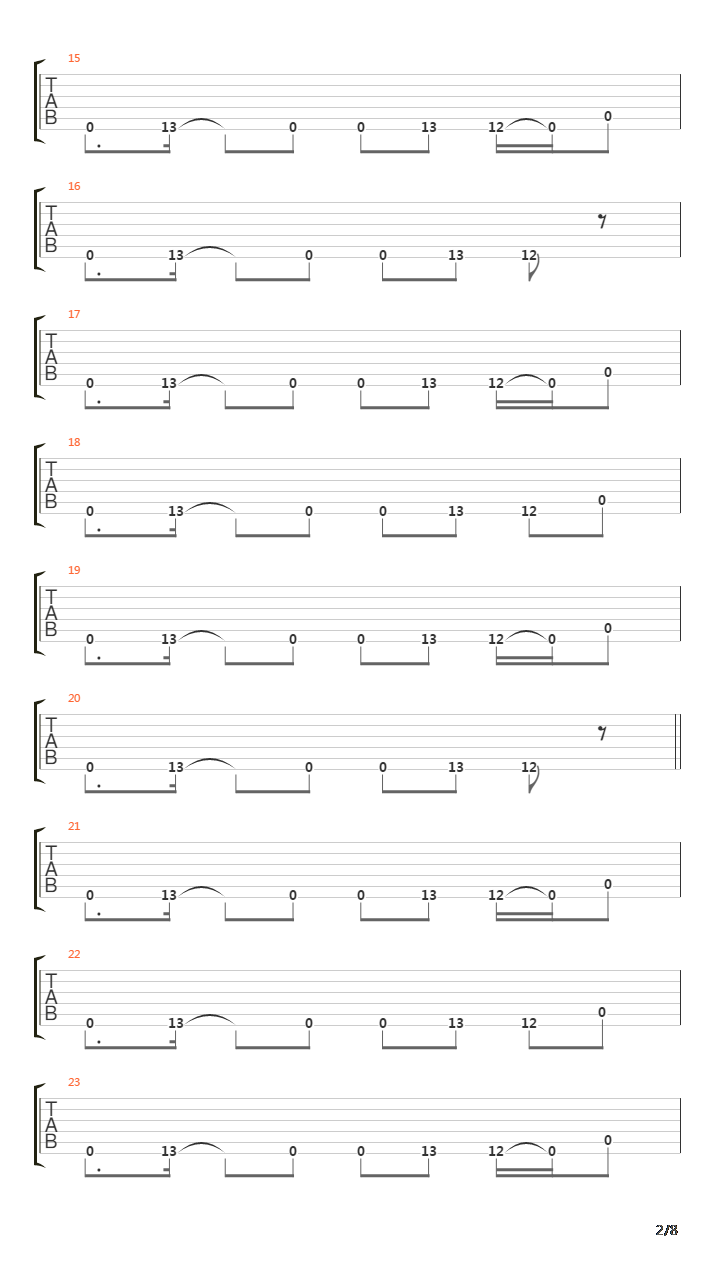 15
T
A
B
0 13 0 0 13 12 0 0

16
T
A
B
0 13 0 0 13 12

17
T
A
B
0 13 0 0 13 12 0 0

18
T
A
B
0 13 0 0 13 12 0

19
T
A
B
0 13 0 0 13 12 0 0

20
T
A
B
0 13 0 0 13 12

21
T
A
B
0 13 0 0 13 12 0 0

22
T
A
B
0 13 0 0 13 12 0

23
T
A
B
0 13 0 0 13 12 0 0

2/8